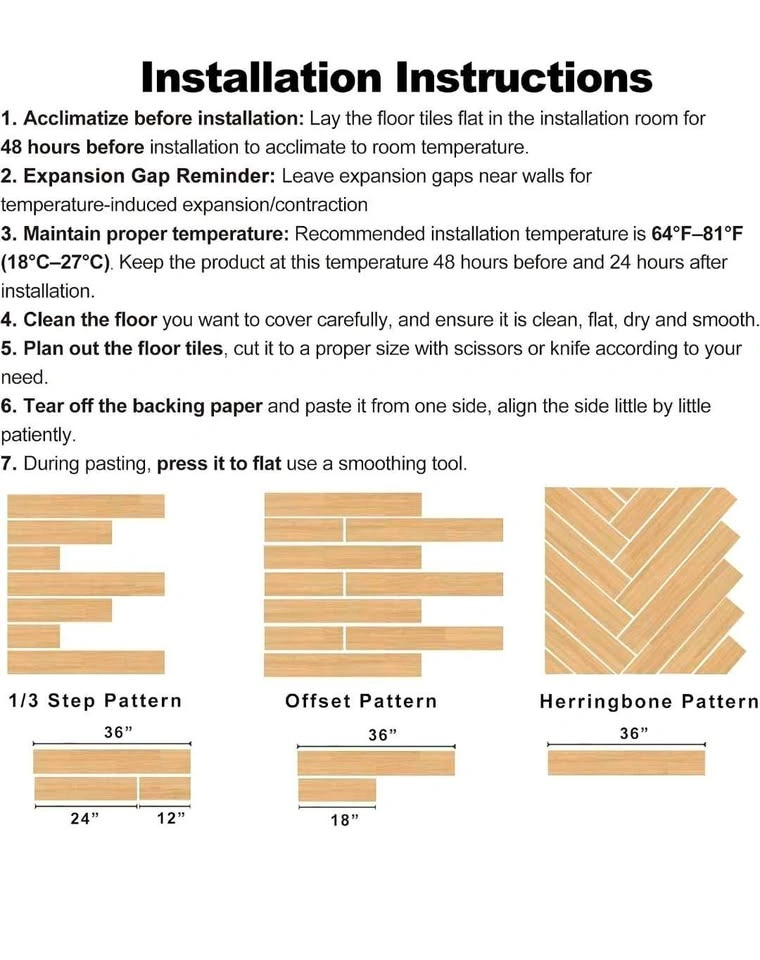 Installation Instructions

1. Acclimatize before installation: Lay the floor tiles flat in the installation room for 48 hours before installation to acclimate to room temperature.

2. Expansion Gap Reminder: Leave expansion gaps near walls for temperature-induced expansion/contraction

3. Maintain proper temperature: Recommended installation temperature is 64°F–81°F (18°C–27°C). Keep the product at this temperature 48 hours before and 24 hours after installation.

4. Clean the floor you want to cover carefully, and ensure it is clean, flat, dry and smooth.

5. Plan out the floor tiles, cut it to a proper size with scissors or knife according to your need.

6. Tear off the backing paper and paste it from one side, align the side little by little patiently.

7. During pasting, press it to flat use a smoothing tool.

1/3 Step Pattern

36"

24" 12"

Offset Pattern

36"

18"

Herringbone Pattern

36"